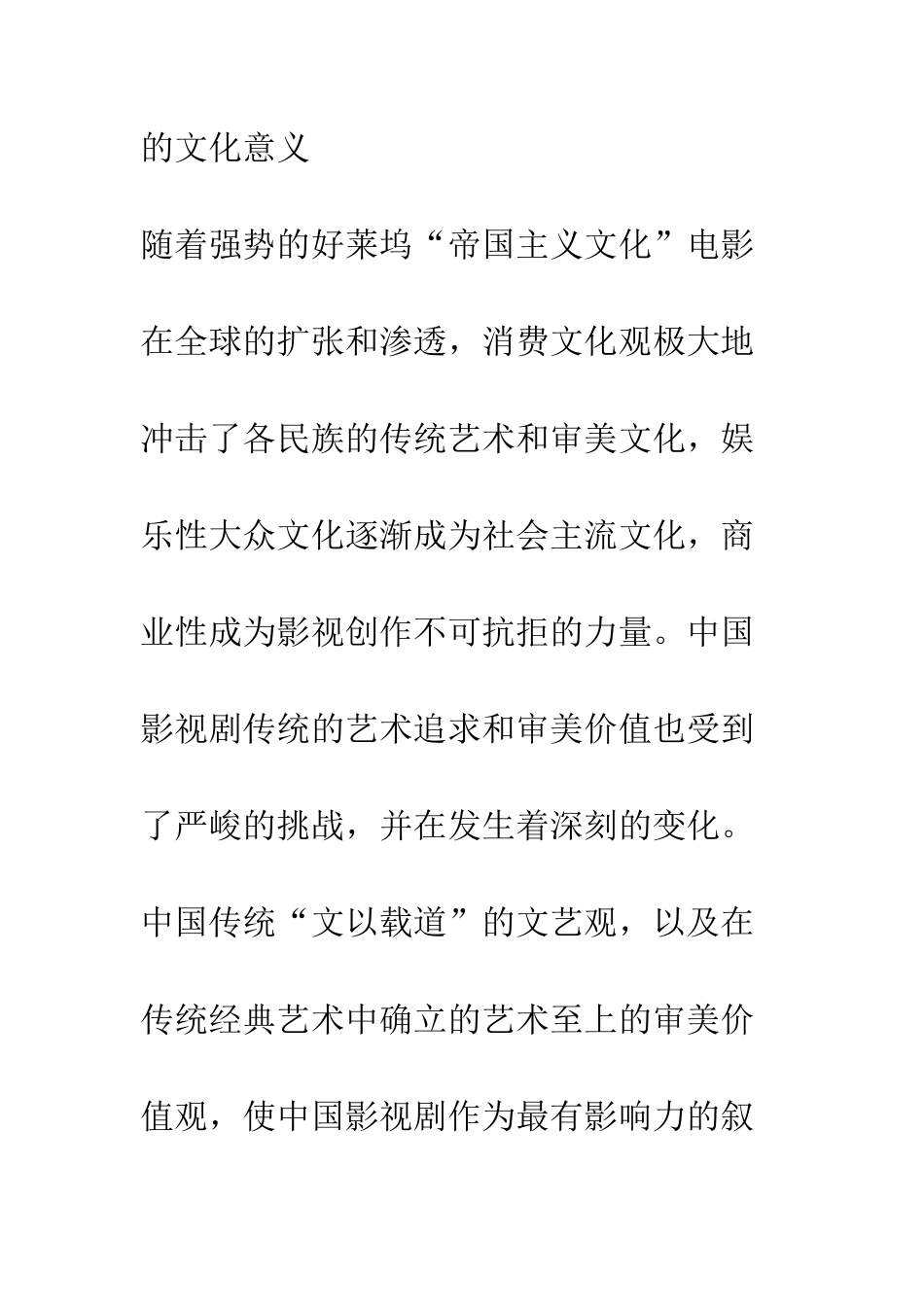 的文化意义

随着强势的好莱坞“帝国主义文化”电影在全球的扩张和渗透，消费文化观极大地冲击了各民族的传统艺术和审美文化，娱乐性大众文化逐渐成为社会主流文化，商业性成为影视创作不可抗拒的力量。中国影视剧传统的艺术追求和审美价值也受到了严峻的挑战，并在发生着深刻的变化。中国传统“文以载道”的文艺观，以及在传统经典艺术中确立的艺术至上的审美价值观，使中国影视剧作为最有影响力的叙